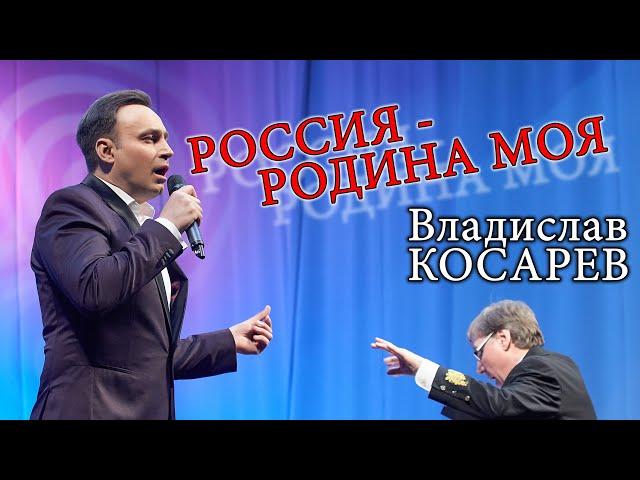 РОССИЯ -
РОДИНА МОЯ

Владислав
КОСАРЕВ